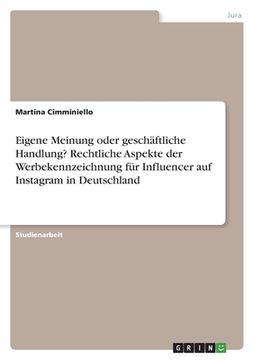 Jura

Martina Cimminiello

Eigene Meinung oder geschäftliche Handlung? Rechtliche Aspekte der Werbekennzeichnung für Influencer auf Instagram in Deutschland

Studienarbeit

GRIN